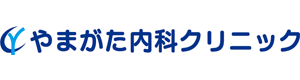 やまがた内科クリニック